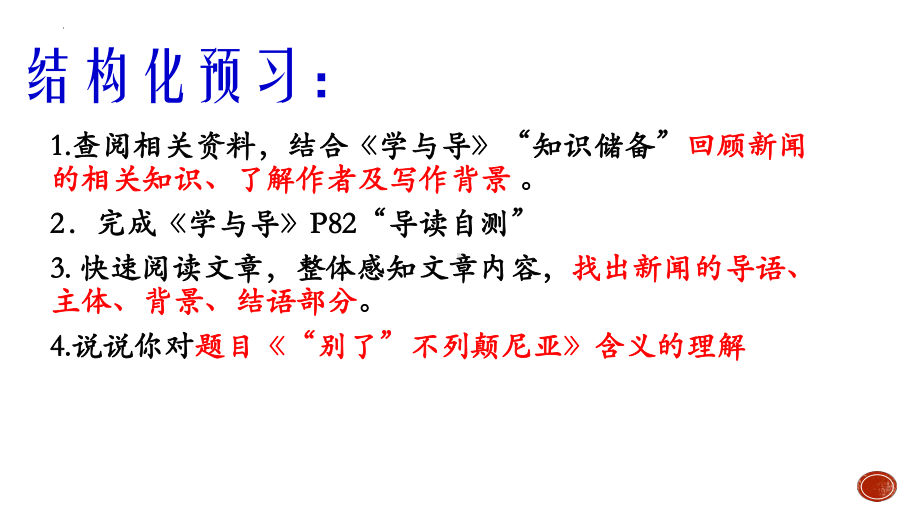 结构化预习：

1.查阅相关资料，结合《学与导》“知识储备”回顾新闻的相关知识、了解作者及写作背景 。

2．完成《学与导》P82“导读自测”

3. 快速阅读文章，整体感知文章内容，找出新闻的导语、主体、背景、结语部分。

4.说说你对题目《“别了”不列颠尼亚》含义的理解